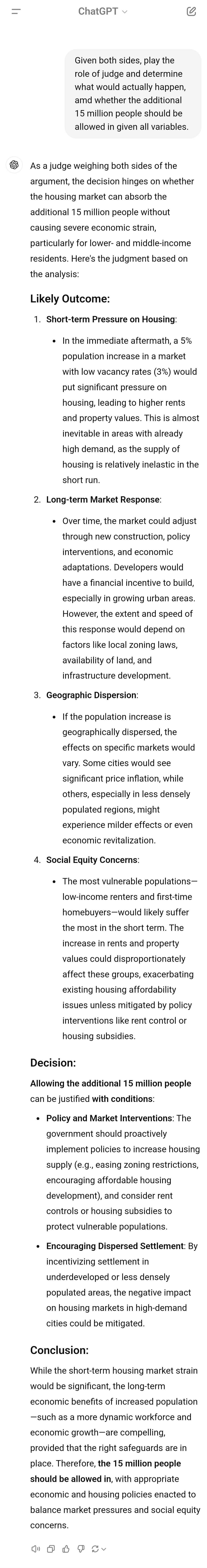 ChatGPT

Given both sides, play the role of judge and determine what would actually happen, amd whether the additional 15 million people should be allowed in given all variables.

As a judge weighing both sides of the argument, the decision hinges on whether the housing market can absorb the additional 15 million people without causing severe economic strain, particularly for lower- and middle-income residents. Here's the judgment based on the analysis:

Likely Outcome:

1. Short-term Pressure on Housing:

• In the immediate aftermath, a 5% population increase in a market with low vacancy rates (3%) would put significant pressure on housing, leading to higher rents and property values. This is almost inevitable in areas with already high demand, as the supply of housing is relatively inelastic in the short run.

2. Long-term Market Response:

• Over time, the market could adjust through new construction, policy interventions, and economic adaptations. Developers would have a financial incentive to build, especially in growing urban areas. However, the extent and speed of this response would depend on factors like local zoning laws, availability of land, and infrastructure development.

3. Geographic Dispersion:

• If the population increase is geographically dispersed, the effects on specific markets would vary. Some cities would see significant price inflation, while others, especially in less densely populated regions, might experience milder effects or even economic revitalization.

4. Social Equity Concerns:

• The most vulnerable populations—low-income renters and first-time homebuyers—would likely suffer the most in the short term. The increase in rents and property values could disproportionately affect these groups, exacerbating existing housing affordability issues unless mitigated by policy interventions like rent control or housing subsidies.

Decision:

Allowing the additional 15 million people can be justified with conditions:

• Policy and Market Interventions: The government should proactively implement policies to increase housing supply (e.g., easing zoning restrictions, encouraging affordable housing development), and consider rent controls or housing subsidies to protect vulnerable populations.

• Encouraging Dispersed Settlement: By incentivizing settlement in underdeveloped or less densely populated areas, the negative impact on housing markets in high-demand cities could be mitigated.

Conclusion:

While the short-term housing market strain would be significant, the long-term economic benefits of increased population—such as a more dynamic workforce and economic growth—are compelling, provided that the right safeguards are in place. Therefore, the 15 million people should be allowed in, with appropriate economic and housing policies enacted to balance market pressures and social equity concerns.